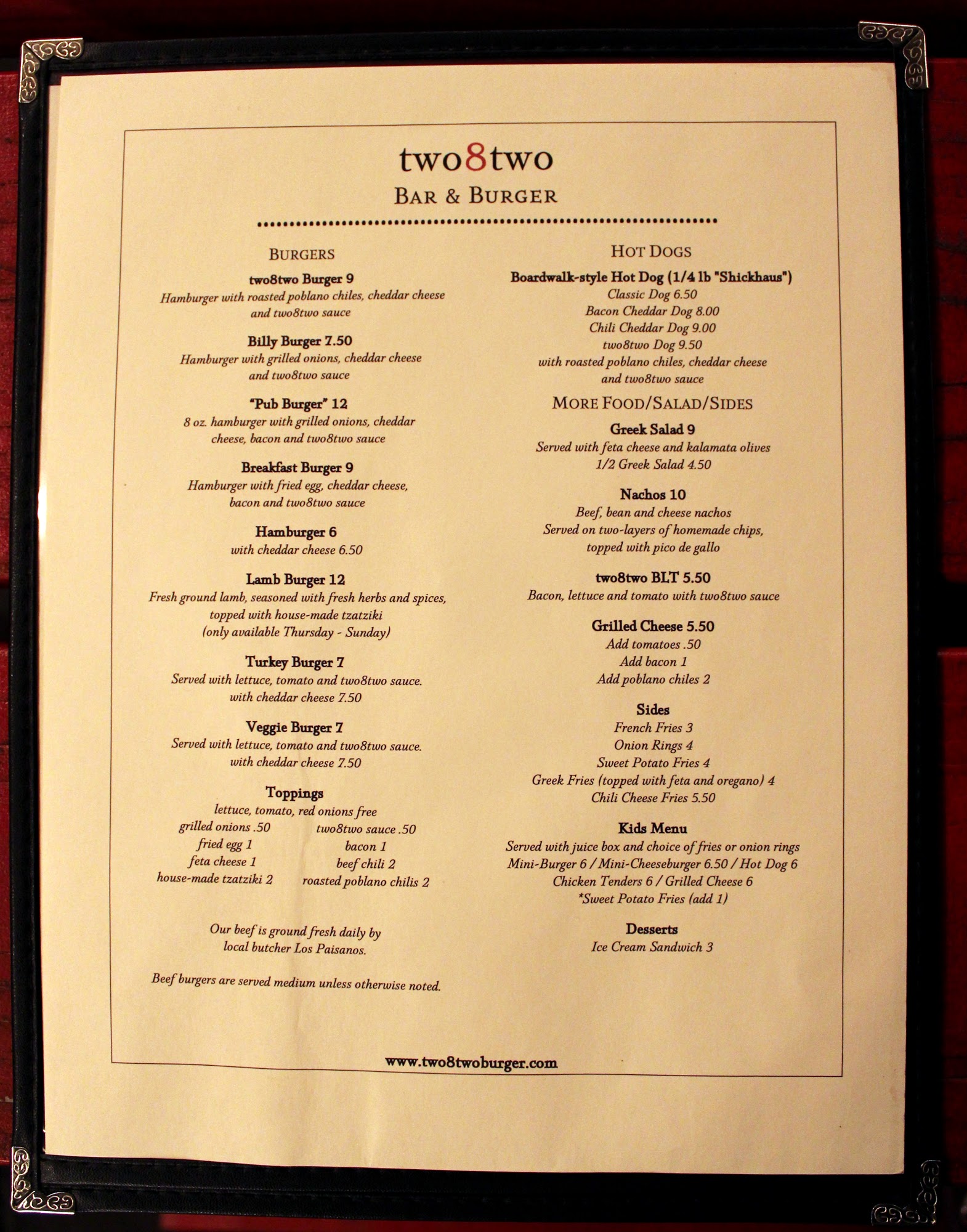 two8two
BAR & BURGER

BURGERS

two8two Burger 9
Hamburger with roasted poblano chiles, cheddar cheese and two8two sauce

Billy Burger 7.50
Hamburger with grilled onions, cheddar cheese and two8two sauce

"Pub Burger" 12
8 oz. hamburger with grilled onions, cheddar cheese, bacon and two8two sauce

Breakfast Burger 9
Hamburger with fried egg, cheddar cheese, bacon and two8two sauce

Hamburger 6
with cheddar cheese 6.50

Lamb Burger 12
Fresh ground lamb, seasoned with fresh herbs and spices, topped with house-made tzatziki (only available Thursday - Sunday)

Turkey Burger 7
Served with lettuce, tomato and two8two sauce. with cheddar cheese 7.50

Veggie Burger 7
Served with lettuce, tomato and two8two sauce. with cheddar cheese 7.50

Toppings
lettuce, tomato, red onions free
grilled onions .50
fried egg 1
feta cheese 1
house-made tzatziki 2
two8two sauce .50
bacon 1
beef chili 2
roasted poblano chilis 2

Our beef is ground fresh daily by local butcher Los Paisanos.

Beef burgers are served medium unless otherwise noted.

HOT DOGS

Boardwalk-style Hot Dog (1/4 lb "Shickhaus")
Classic Dog 6.50
Bacon Cheddar Dog 8.00
Chili Cheddar Dog 9.00
two8two Dog 9.50
with roasted poblano chiles, cheddar cheese and two8two sauce

MORE FOOD/SALAD/SIDES

Greek Salad 9
Served with feta cheese and kalamata olives
1/2 Greek Salad 4.50

Nachos 10
Beef, bean and cheese nachos
Served on two-layers of homemade chips, topped with pico de gallo

two8two BLT 5.50
Bacon, lettuce and tomato with two8two sauce

Grilled Cheese 5.50
Add tomatoes .50
Add bacon 1
Add poblano chiles 2

Sides
French Fries 3
Onion Rings 4
Sweet Potato Fries 4
Greek Fries (topped with feta and oregano) 4
Chili Cheese Fries 5.50

Kids Menu
Served with juice box and choice of fries or onion rings
Mini-Burger 6 / Mini-Cheeseburger 6.50 / Hot Dog 6
Chicken Tenders 6 / Grilled Cheese 6
*Sweet Potato Fries (add 1)

Desserts
Ice Cream Sandwich 3

www.two8twoburger.com